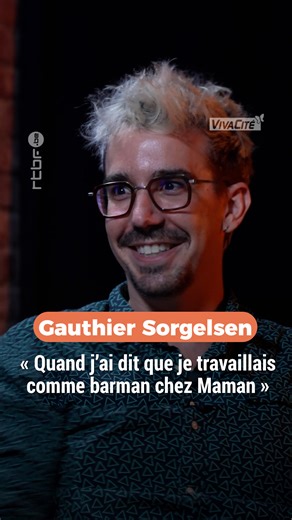 rtbf.be

VIVACITÉ

Gauthier Sorgelsen

« Quand j'ai dit que je travaillais comme barman chez Maman »